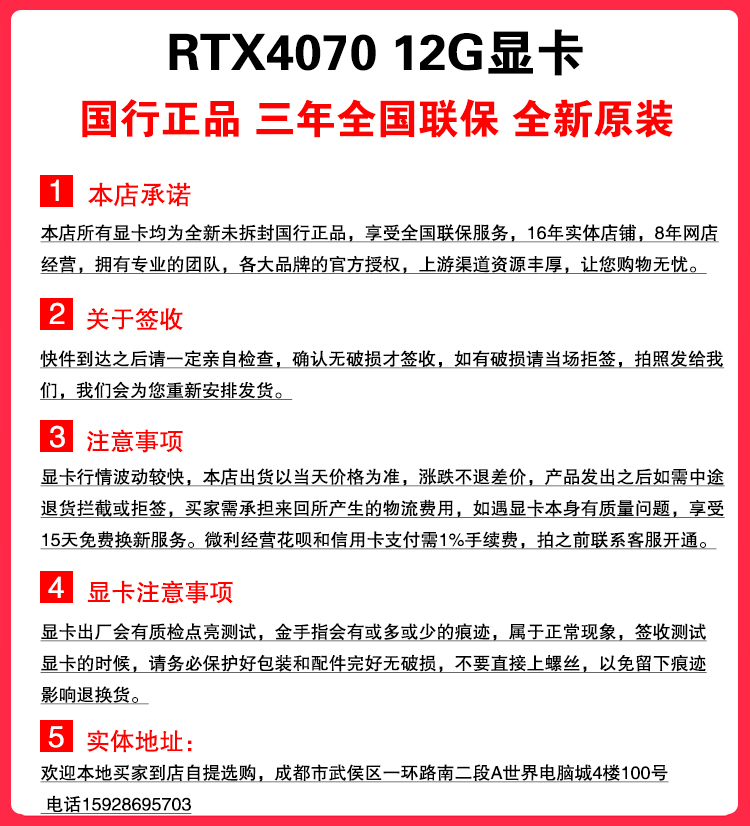 RTX4070 12G显卡

国行正品 三年全国联保 全新原装

1 本店承诺

本店所有显卡均为全新未拆封国行正品，享受全国联保服务，16年实体店铺，8年网店经营，拥有专业的团队，各大品牌的官方授权，上游渠道资源丰厚，让您购物无忧。

2 关于签收

快件到达之后请一定亲自检查，确认无破损才签收，如有破损请当场拒签，拍照发给我们，我们会为您重新安排发货。

3 注意事项

显卡行情波动较快，本店出货以当天价格为准，涨跌不退差价，产品发出之后如需中途退货拦截或拒签，买家需承担来回所产生的物流费用，如遇显卡本身有质量问题，享受15天免费换新服务。微利经营花呗和信用卡支付需1%手续费，拍之前联系客服开通。

4 显卡注意事项

显卡出厂会有质检点亮测试，金手指会有或多或少的痕迹，属于正常现象，签收测试显卡的时候，请务必保护好包装和配件完好无破损，不要直接上螺丝，以免留下痕迹影响退换货。

5 实体地址：

欢迎本地买家到店自提选购，成都市武侯区一环路南二段A世界电脑城4楼100号

电话15928695703